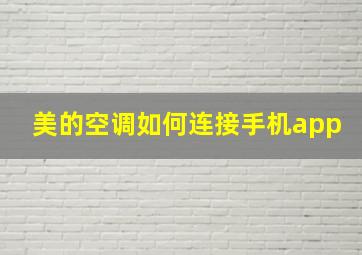 美的空调如何连接手机app